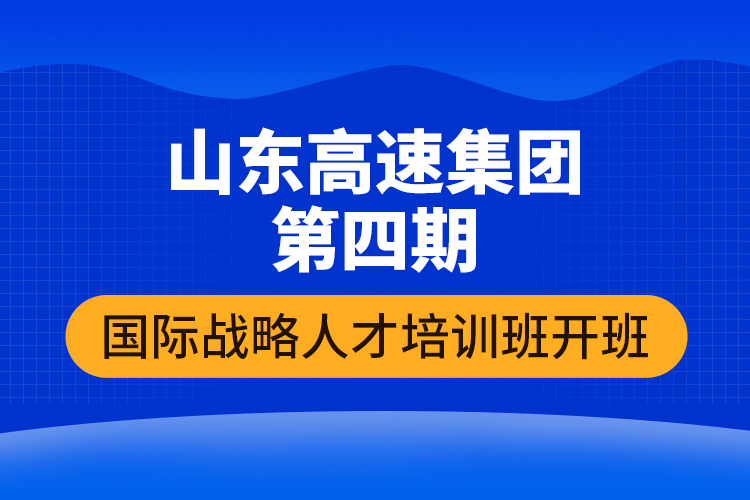 山东高速集团
第四期

国际战略人才培训班开班